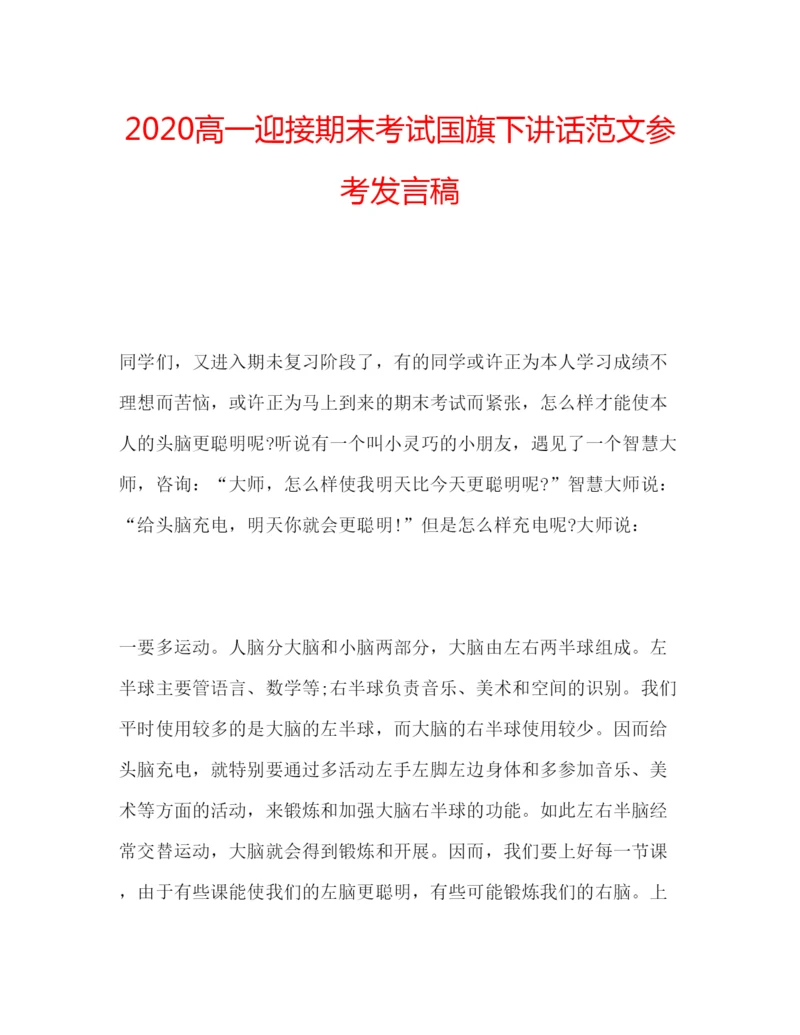 2020高一迎接期末考试国旗下讲话范文参考发言稿

同学们，又进入期末复习阶段了，有的同学或许正为本人学习成绩不理想而苦恼，或许正为马上到来的期末考试而紧张，怎么样才能使本人的头脑更聪明呢?听说有一个叫小灵巧的小朋友，遇见了一个智慧大师，咨询：“大师，怎么样使我明天比今天更聪明呢?”智慧大师说：“给头脑充电，明天你就会更聪明!”但是怎么样充电呢?大师说：

一要多运动。人脑分大脑和小脑两部分，大脑由左右两半球组成。左半球主要管语言、数学等;右半球负责音乐、美术和空间的识别。我们平时使用较多的是大脑的左半球，而大脑的右半球使用较少。因而给头脑充电，就特别要通过多活动左手左脚左边身体和多参加音乐、美术等方面的活动，来锻炼和加强大脑右半球的功能。如此左右半脑经常交替运动，大脑就会得到锻炼和开展。因而，我们要上好每一节课，由于有些课能使我们的左脑更聪明，有些可能锻炼我们的右脑。上